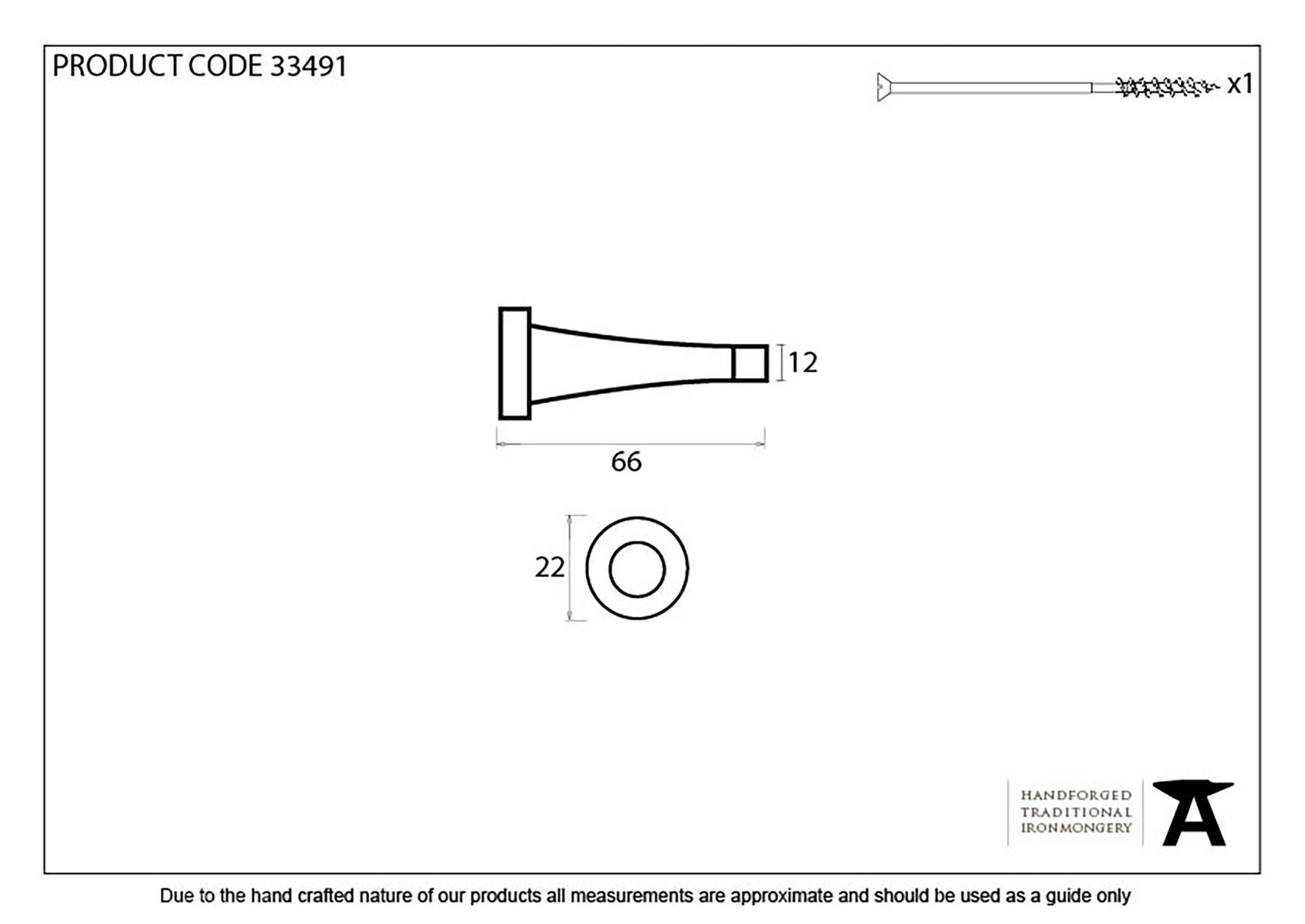 PRODUCT CODE 33491

x1

12

66

22

HANDFORGED
TRADITIONAL
IRONMONGERY

Due to the hand crafted nature of our products all measurements are approximate and should be used as a guide only